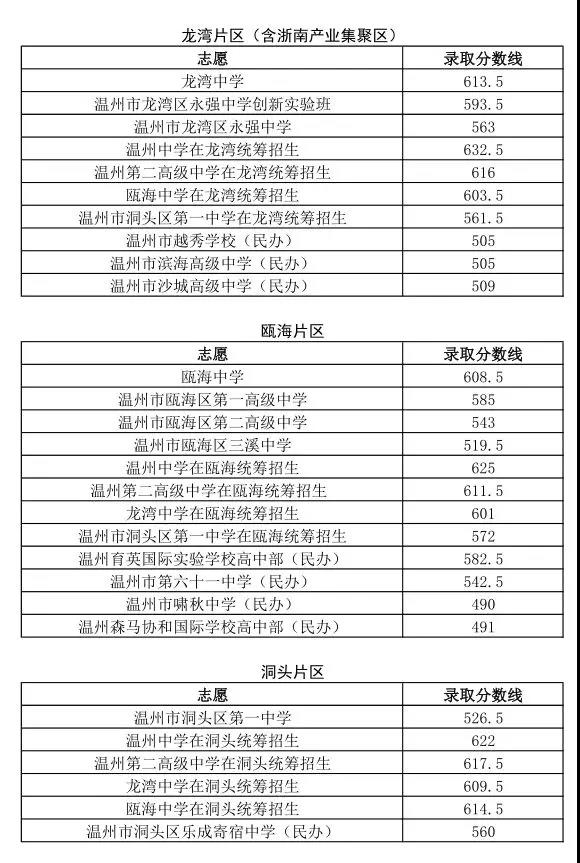 龙湾片区（含浙南产业集聚区）

| 志愿 | 录取分数线 |
|---|---|
| 龙湾中学 | 613.5 |
| 温州市龙湾区永强中学创新实验班 | 593.5 |
| 温州市龙湾区永强中学 | 563 |
| 温州中学在龙湾统筹招生 | 632.5 |
| 温州第二高级中学在龙湾统筹招生 | 616 |
| 瓯海中学在龙湾统筹招生 | 603.5 |
| 温州市洞头区第一中学在龙湾统筹招生 | 561.5 |
| 温州市越秀学校（民办） | 505 |
| 温州市滨海高级中学（民办） | 505 |
| 温州市沙城高级中学（民办） | 509 |

瓯海片区

| 志愿 | 录取分数线 |
|---|---|
| 瓯海中学 | 608.5 |
| 温州市瓯海区第一高级中学 | 585 |
| 温州市瓯海区第二高级中学 | 543 |
| 温州市瓯海区三溪中学 | 519.5 |
| 温州中学在瓯海统筹招生 | 625 |
| 温州第二高级中学在瓯海统筹招生 | 611.5 |
| 龙湾中学在瓯海统筹招生 | 601 |
| 温州市洞头区第一中学在瓯海统筹招生 | 572 |
| 温州育英国际实验学校高中部（民办） | 582.5 |
| 温州市第六十一中学（民办） | 542.5 |
| 温州市啸秋中学（民办） | 490 |
| 温州森马协和国际学校高中部（民办） | 491 |

洞头片区

| 志愿 | 录取分数线 |
|---|---|
| 温州市洞头区第一中学 | 526.5 |
| 温州中学在洞头统筹招生 | 622 |
| 温州第二高级中学在洞头统筹招生 | 617.5 |
| 龙湾中学在洞头统筹招生 | 609.5 |
| 瓯海中学在洞头统筹招生 | 614.5 |
| 温州市洞头区乐成寄宿中学（民办） | 560 |